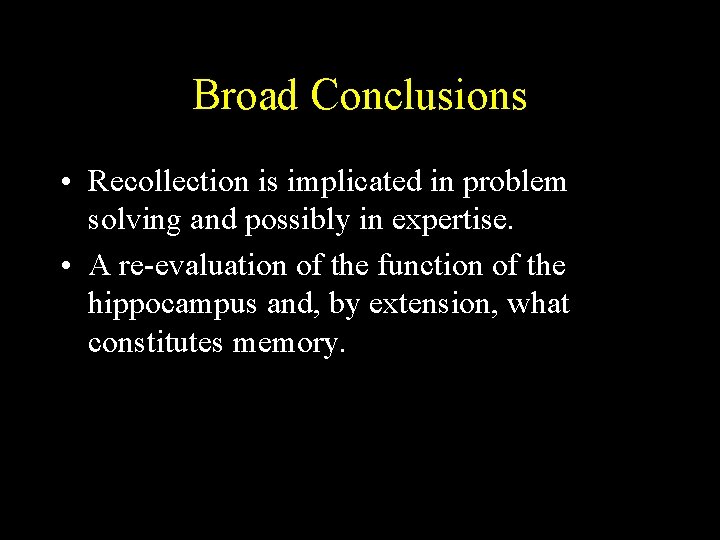 Broad Conclusions

• Recollection is implicated in problem solving and possibly in expertise.
• A re-evaluation of the function of the hippocampus and, by extension, what constitutes memory.